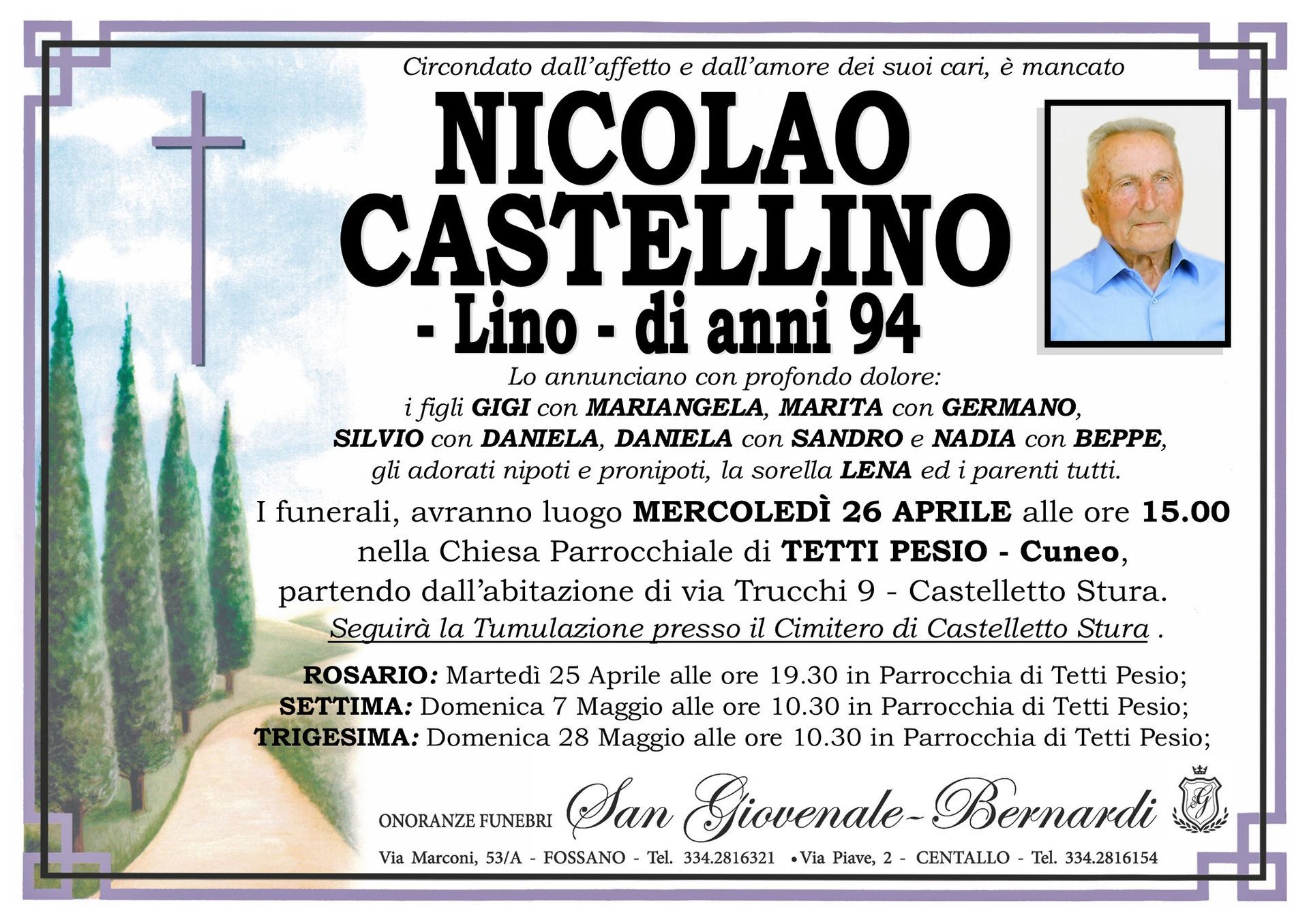 Circondato dall'affetto e dall'amore dei suoi cari, è mancato

NICOLAO
CASTELLINO
- Lino - di anni 94

Lo annunciano con profondo dolore:
i figli GIGI con MARIANGELA, MARITA con GERMANO,
SILVIO con DANIELA, DANIELA con SANDRO e NADIA con BEPPE,
gli adorati nipoti e pronipoti, la sorella LENA ed i parenti tutti.

I funerali, avranno luogo MERCOLEDÌ 26 APRILE alle ore 15.00 nella Chiesa Parrocchiale di TETTI PESIO - Cuneo, partendo dall'abitazione di via Trucchi 9 - Castelletto Stura.

Seguirà la Tumulazione presso il Cimitero di Castelletto Stura .

ROSARIO: Martedì 25 Aprile alle ore 19.30 in Parrocchia di Tetti Pesio;
SETTIMA: Domenica 7 Maggio alle ore 10.30 in Parrocchia di Tetti Pesio;
TRIGESIMA: Domenica 28 Maggio alle ore 10.30 in Parrocchia di Tetti Pesio;

ONORANZE FUNEBRI San Giovenale-Bernardi

Via Marconi, 53/A - FOSSANO - Tel. 334.2816321 • Via Piave, 2 - CENTALLO - Tel. 334.2816154